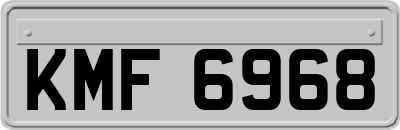 KMF 6968